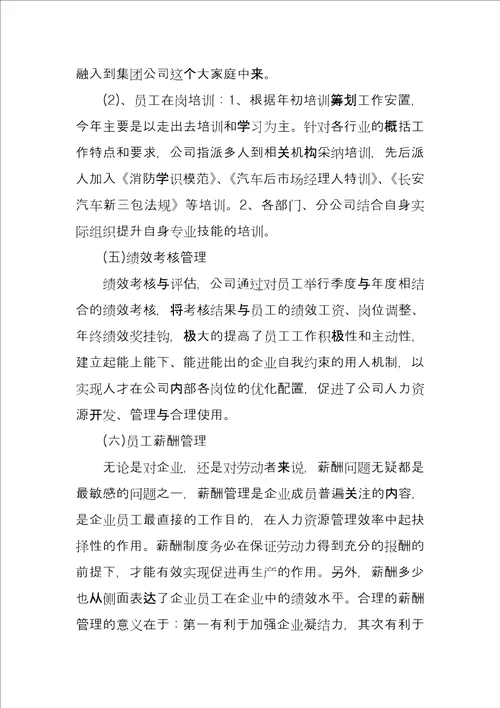 融入到集团公司这个大家庭中来。

(2)、员工在岗培训：1、根据年初培训筹划工作安置，今年主要是以走出去培训和学习为主。针对各行业的概括工作特点和要求，公司指派多人到相关机构采纳培训，先后派人加入《消防学识模范》、《汽车后市场经理人特训》、《长安汽车新三包法规》等培训。2、各部门、分公司结合自身实际组织提升自身专业技能的培训。

(五)绩效考核管理

绩效考核与评估，公司通过对员工举行季度与年度相结合的绩效考核，将考核结果与员工的绩效工资、岗位调整、年终绩效奖挂钩，极大的提高了员工工作积极性和主动性，建立起能上能下、能进能出的企业自我约束的用人机制，以实现人才在公司内部各岗位的优化配置，促进了公司人力资源开发、管理与合理使用。

(六)员工薪酬管理

无论是对企业，还是对劳动者来说，薪酬问题无疑都是最敏感的问题之一，薪酬管理是企业成员普遍关注的内容，是企业员工最直接的工作目的，在人力资源管理效率中起抉择性的作用。薪酬制度务必在保证劳动力得到充分的报酬的前提下，才能有效实现促进再生产的作用。另外，薪酬多少也从侧面表达了企业员工在企业中的绩效水平。合理的薪酬管理的意义在于：第一有利于加强企业凝结力，其次有利于